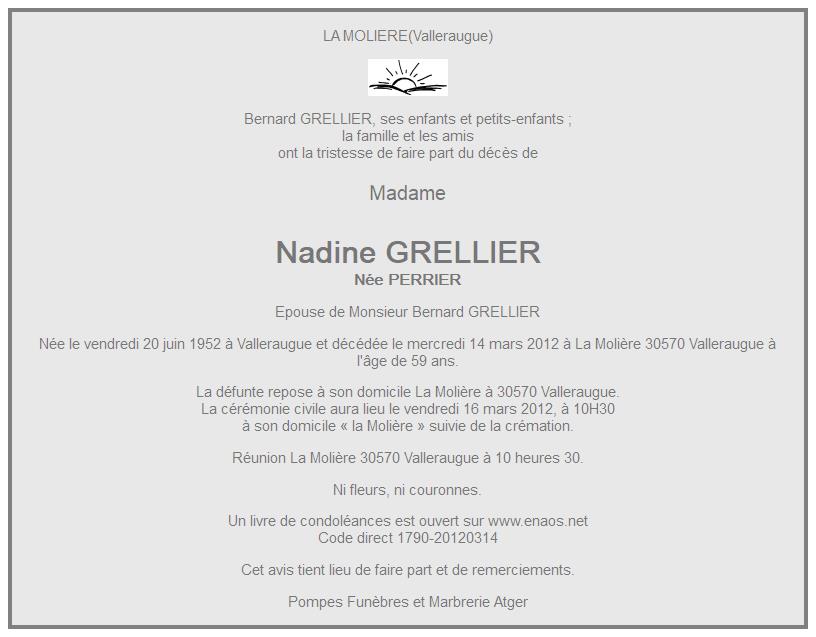 LA MOLIERE(Valleraugue)

Bernard GRELLIER, ses enfants et petits-enfants ;
la famille et les amis
ont la tristesse de faire part du décès de

Madame

Nadine GRELLIER
Née PERRIER

Epouse de Monsieur Bernard GRELLIER

Née le vendredi 20 juin 1952 à Valleraugue et décédée le mercredi 14 mars 2012 à La Molière 30570 Valleraugue à l'âge de 59 ans.

La défunte repose à son domicile La Molière à 30570 Valleraugue.
La cérémonie civile aura lieu le vendredi 16 mars 2012, à 10H30
à son domicile « la Molière » suivie de la crémation.

Réunion La Molière 30570 Valleraugue à 10 heures 30.

Ni fleurs, ni couronnes.

Un livre de condoléances est ouvert sur www.enaos.net
Code direct 1790-20120314

Cet avis tient lieu de faire part et de remerciements.

Pompes Funèbres et Marbrerie Atger